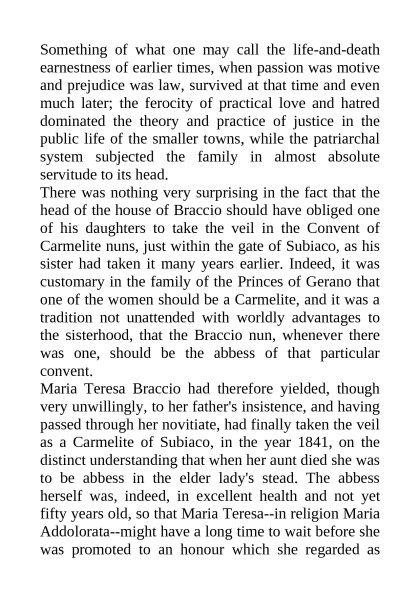 Something of what one may call the life-and-death earnestness of earlier times, when passion was motive and prejudice was law, survived at that time and even much later; the ferocity of practical love and hatred dominated the theory and practice of justice in the public life of the smaller towns, while the patriarchal system subjected the family in almost absolute servitude to its head.
There was nothing very surprising in the fact that the head of the house of Braccio should have obliged one of his daughters to take the veil in the Convent of Carmelite nuns, just within the gate of Subiaco, as his sister had taken it many years earlier. Indeed, it was customary in the family of the Princes of Gerano that one of the women should be a Carmelite, and it was a tradition not unattended with worldly advantages to the sisterhood, that the Braccio nun, whenever there was one, should be the abbess of that particular convent.
Maria Teresa Braccio had therefore yielded, though very unwillingly, to her father's insistence, and having passed through her novitiate, had finally taken the veil as a Carmelite of Subiaco, in the year 1841, on the distinct understanding that when her aunt died she was to be abbess in the elder lady's stead. The abbess herself was, indeed, in excellent health and not yet fifty years old, so that Maria Teresa--in religion Maria Addolorata--might have a long time to wait before she was promoted to an honour which she regarded as